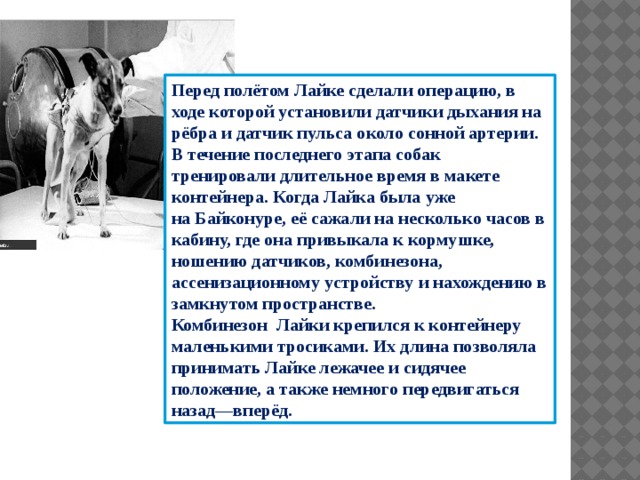 Перед полётом Лайке сделали операцию, в ходе которой установили датчики дыхания на рёбра и датчик пульса около сонной артерии. В течение последнего этапа собак тренировали длительное время в макете контейнера. Когда Лайка была уже на Байконуре, её сажали на несколько часов в кабину, где она привыкала к кормушке, ношению датчиков, комбинезона, ассенизационному устройству и нахождению в замкнутом пространстве.
Комбинезон Лайки крепился к контейнеру маленькими тросиками. Их длина позволяла принимать Лайке лежачее и сидячее положение, а также немного передвигаться назад—вперёд.